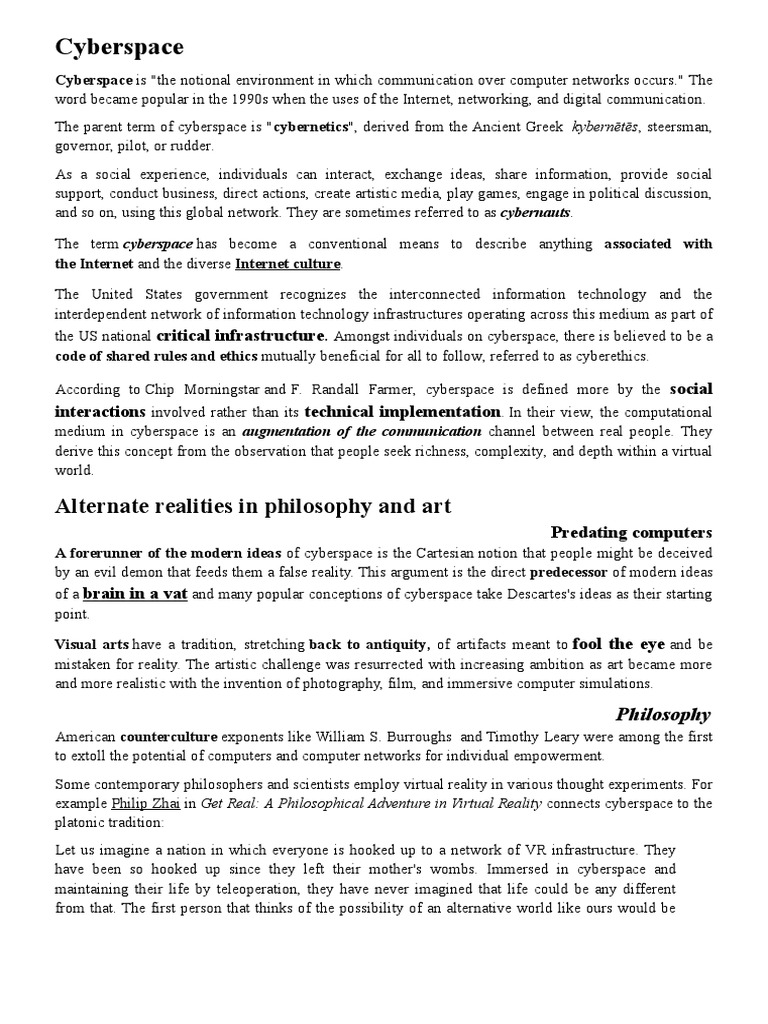 Cyberspace

Cyberspace is "the notional environment in which communication over computer networks occurs." The word became popular in the 1990s when the uses of the Internet, networking, and digital communication.

The parent term of cyberspace is "cybernetics", derived from the Ancient Greek kybernētēs, steersman, governor, pilot, or rudder.

As a social experience, individuals can interact, exchange ideas, share information, provide social support, conduct business, direct actions, create artistic media, play games, engage in political discussion, and so on, using this global network. They are sometimes referred to as cybernauts.

The term cyberspace has become a conventional means to describe anything associated with the Internet and the diverse Internet culture.

The United States government recognizes the interconnected information technology and the interdependent network of information technology infrastructures operating across this medium as part of the US national critical infrastructure. Amongst individuals on cyberspace, there is believed to be a code of shared rules and ethics mutually beneficial for all to follow, referred to as cyberethics.

According to Chip Morningstar and F. Randall Farmer, cyberspace is defined more by the social interactions involved rather than its technical implementation. In their view, the computational medium in cyberspace is an augmentation of the communication channel between real people. They derive this concept from the observation that people seek richness, complexity, and depth within a virtual world.

Alternate realities in philosophy and art

Predating computers

A forerunner of the modern ideas of cyberspace is the Cartesian notion that people might be deceived by an evil demon that feeds them a false reality. This argument is the direct predecessor of modern ideas of a brain in a vat and many popular conceptions of cyberspace take Descartes's ideas as their starting point.

Visual arts have a tradition, stretching back to antiquity, of artifacts meant to fool the eye and be mistaken for reality. The artistic challenge was resurrected with increasing ambition as art became more and more realistic with the invention of photography, film, and immersive computer simulations.

Philosophy

American counterculture exponents like William S. Burroughs and Timothy Leary were among the first to extoll the potential of computers and computer networks for individual empowerment.

Some contemporary philosophers and scientists employ virtual reality in various thought experiments. For example Philip Zhai in Get Real: A Philosophical Adventure in Virtual Reality connects cyberspace to the platonic tradition:

Let us imagine a nation in which everyone is hooked up to a network of VR infrastructure. They have been so hooked up since they left their mother's wombs. Immersed in cyberspace and maintaining their life by teleoperation, they have never imagined that life could be any different from that. The first person that thinks of the possibility of an alternative world like ours would be